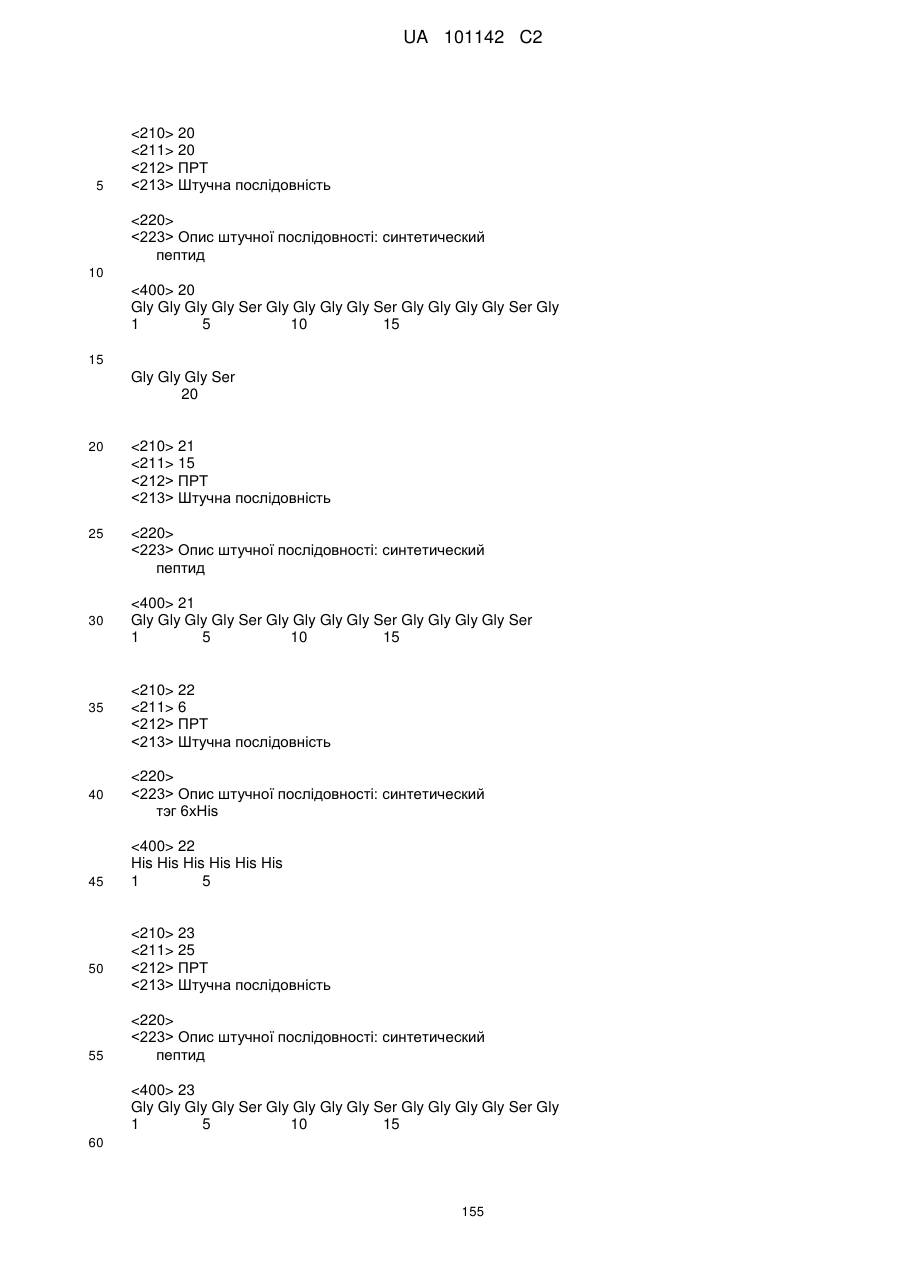 UA 101142 C2

<210> 20
<211> 20
<212> ПРТ
5 <213> Штучна послідовність

<220>
<223> Опис штучної послідовності: синтетический пептид

10

<400> 20
Gly Gly Gly Gly Ser Gly Gly Gly Gly Ser Gly Gly Gly Gly Ser Gly
1 5 10 15

15

Gly Gly Gly Ser
20

20 <210> 21
<211> 15
<212> ПРТ
<213> Штучна послідовність

25 <220>
<223> Опис штучної послідовності: синтетический пептид

<400> 21
30 Gly Gly Gly Gly Ser Gly Gly Gly Gly Ser Gly Gly Gly Gly Ser
1 5 10 15

<210> 22
35 <211> 6
<212> ПРТ
<213> Штучна послідовність

<220>
40 <223> Опис штучної послідовності: синтетический тэг 6xHis

<400> 22
His His His His His His
45 1 5

<210> 23
<211> 25
50 <212> ПРТ
<213> Штучна послідовність

<220>
<223> Опис штучної послідовності: синтетический
55 пептид

<400> 23
Gly Gly Gly Gly Ser Gly Gly Gly Gly Ser Gly Gly Gly Gly Ser Gly
1 5 10 15

60

155